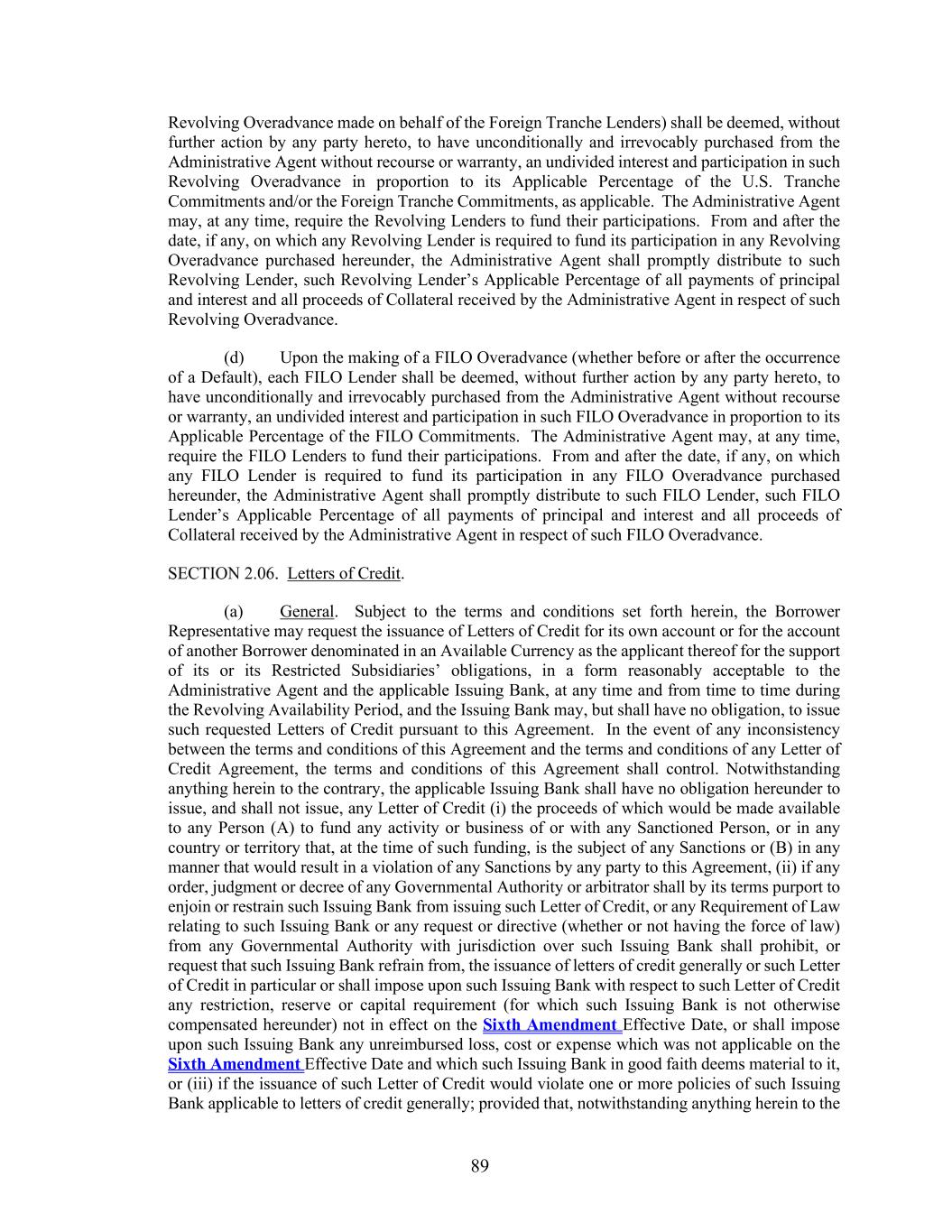 Revolving Overadvance made on behalf of the Foreign Tranche Lenders) shall be deemed, without further action by any party hereto, to have unconditionally and irrevocably purchased from the Administrative Agent without recourse or warranty, an undivided interest and participation in such Revolving Overadvance in proportion to its Applicable Percentage of the U.S. Tranche Commitments and/or the Foreign Tranche Commitments, as applicable. The Administrative Agent may, at any time, require the Revolving Lenders to fund their participations. From and after the date, if any, on which any Revolving Lender is required to fund its participation in any Revolving Overadvance purchased hereunder, the Administrative Agent shall promptly distribute to such Revolving Lender, such Revolving Lender's Applicable Percentage of all payments of principal and interest and all proceeds of Collateral received by the Administrative Agent in respect of such Revolving Overadvance.

(d) Upon the making of a FILO Overadvance (whether before or after the occurrence of a Default), each FILO Lender shall be deemed, without further action by any party hereto, to have unconditionally and irrevocably purchased from the Administrative Agent without recourse or warranty, an undivided interest and participation in such FILO Overadvance in proportion to its Applicable Percentage of the FILO Commitments. The Administrative Agent may, at any time, require the FILO Lenders to fund their participations. From and after the date, if any, on which any FILO Lender is required to fund its participation in any FILO Overadvance purchased hereunder, the Administrative Agent shall promptly distribute to such FILO Lender, such FILO Lender's Applicable Percentage of all payments of principal and interest and all proceeds of Collateral received by the Administrative Agent in respect of such FILO Overadvance.

SECTION 2.06. Letters of Credit.

(a) General. Subject to the terms and conditions set forth herein, the Borrower Representative may request the issuance of Letters of Credit for its own account or for the account of another Borrower denominated in an Available Currency as the applicant thereof for the support of its or its Restricted Subsidiaries' obligations, in a form reasonably acceptable to the Administrative Agent and the applicable Issuing Bank, at any time and from time to time during the Revolving Availability Period, and the Issuing Bank may, but shall have no obligation, to issue such requested Letters of Credit pursuant to this Agreement. In the event of any inconsistency between the terms and conditions of this Agreement and the terms and conditions of any Letter of Credit Agreement, the terms and conditions of this Agreement shall control. Notwithstanding anything herein to the contrary, the applicable Issuing Bank shall have no obligation hereunder to issue, and shall not issue, any Letter of Credit (i) the proceeds of which would be made available to any Person (A) to fund any activity or business of or with any Sanctioned Person, or in any country or territory that, at the time of such funding, is the subject of any Sanctions or (B) in any manner that would result in a violation of any Sanctions by any party to this Agreement, (ii) if any order, judgment or decree of any Governmental Authority or arbitrator shall by its terms purport to enjoin or restrain such Issuing Bank from issuing such Letter of Credit, or any Requirement of Law relating to such Issuing Bank or any request or directive (whether or not having the force of law) from any Governmental Authority with jurisdiction over such Issuing Bank shall prohibit, or request that such Issuing Bank refrain from, the issuance of letters of credit generally or such Letter of Credit in particular or shall impose upon such Issuing Bank with respect to such Letter of Credit any restriction, reserve or capital requirement (for which such Issuing Bank is not otherwise compensated hereunder) not in effect on the Sixth Amendment Effective Date, or shall impose upon such Issuing Bank any unreimbursed loss, cost or expense which was not applicable on the Sixth Amendment Effective Date and which such Issuing Bank in good faith deems material to it, or (iii) if the issuance of such Letter of Credit would violate one or more policies of such Issuing Bank applicable to letters of credit generally; provided that, notwithstanding anything herein to the

89